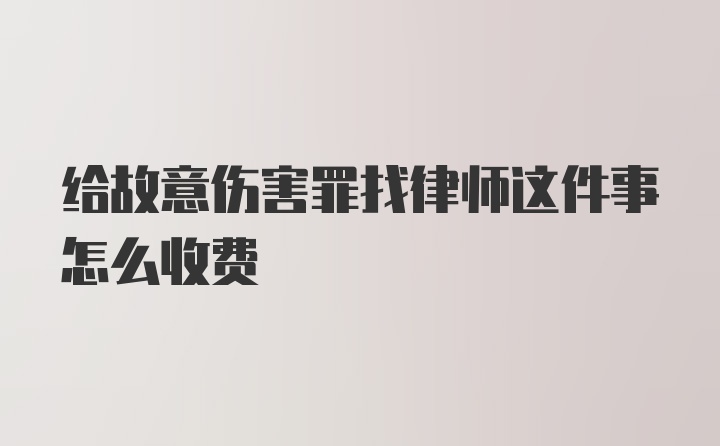 给故意伤害罪找律师这件事怎么收费